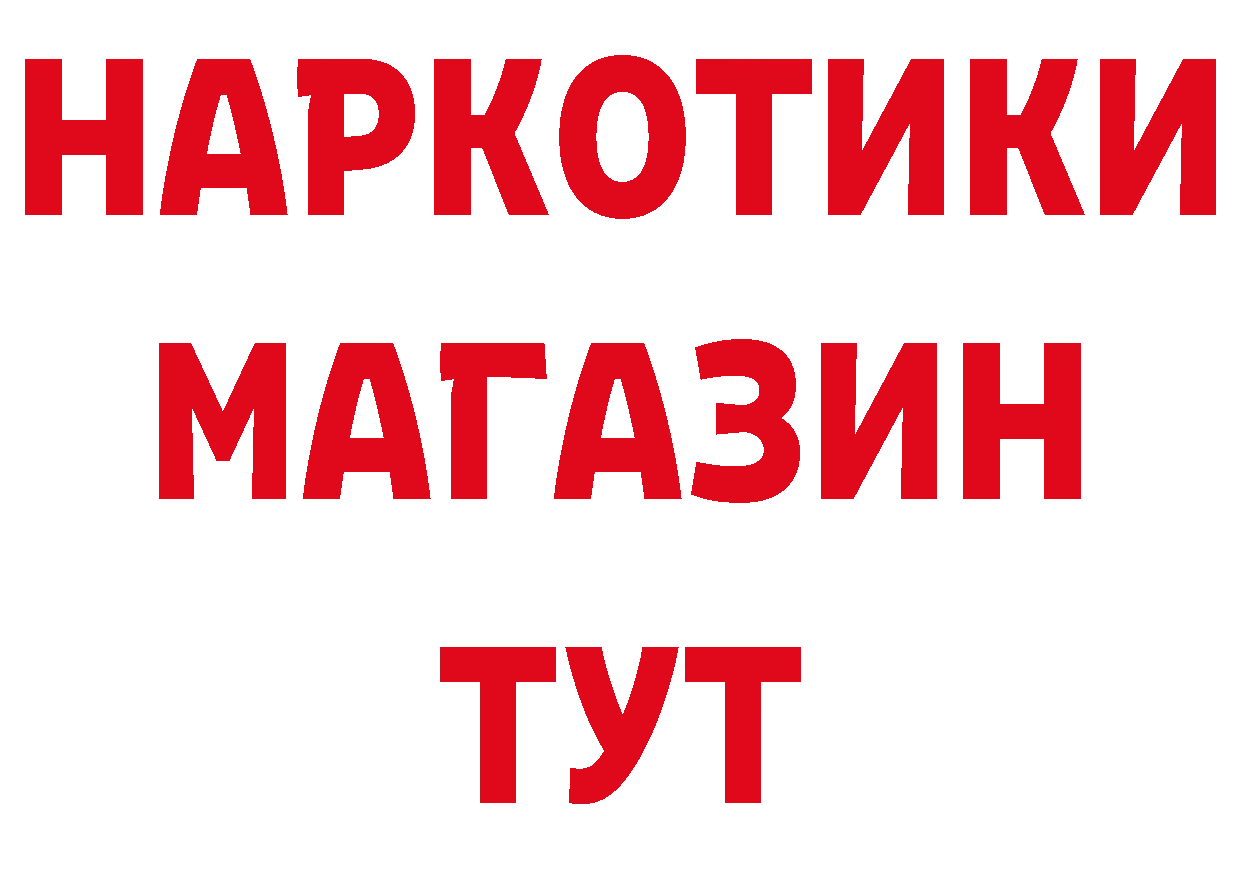 НАРКОТИКИ
МАГАЗИН
ТУТ